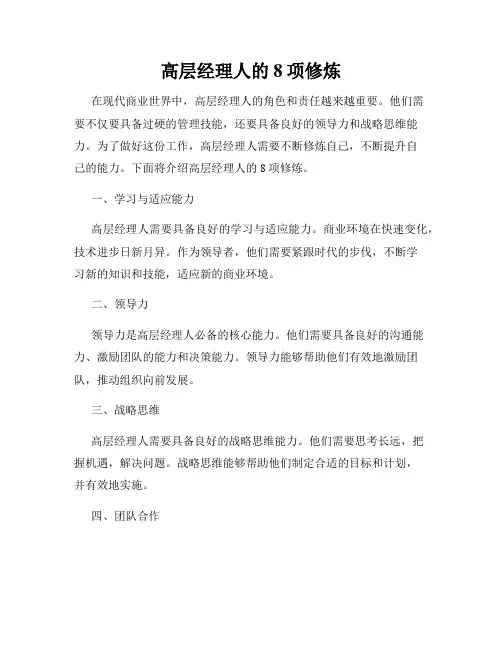 高层经理人的 8 项修炼

在现代商业世界中，高层经理人的角色和责任越来越重要。他们需要不仅要具备过硬的管理技能，还要具备良好的领导力和战略思维能力。为了做好这份工作，高层经理人需要不断修炼自己，不断提升自己的能力。下面将介绍高层经理人的 8 项修炼。

一、学习与适应能力

高层经理人需要具备良好的学习与适应能力。商业环境在快速变化，技术进步日新月异。作为领导者，他们需要紧跟时代的步伐，不断学习新的知识和技能，适应新的商业环境。

二、领导力

领导力是高层经理人必备的核心能力。他们需要具备良好的沟通能力、激励团队的能力和决策能力。领导力能够帮助他们有效地激励团队，推动组织向前发展。

三、战略思维

高层经理人需要具备良好的战略思维能力。他们需要思考长远，把握机遇，解决问题。战略思维能够帮助他们制定合适的目标和计划，并有效地实施。

四、团队合作